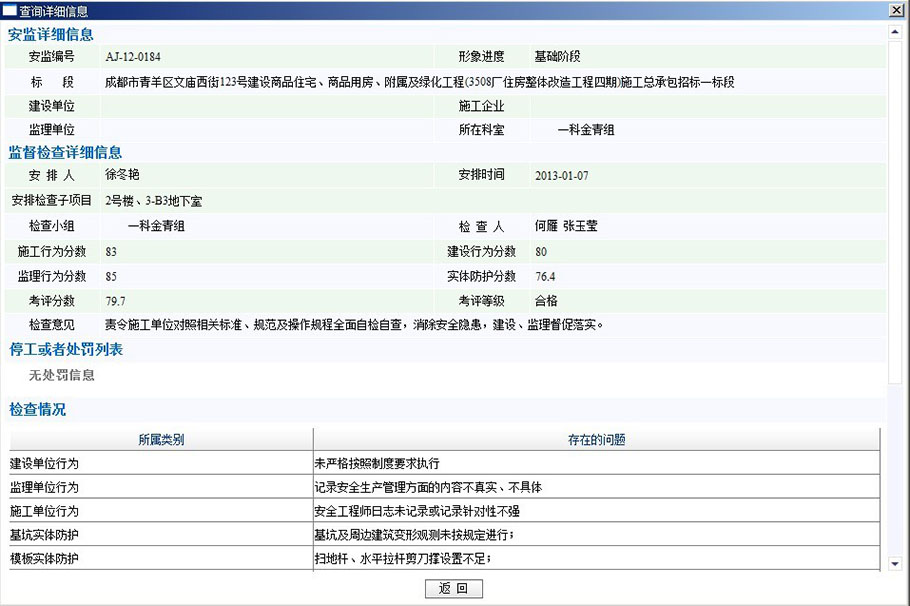 查询详细信息

安监详细信息

| 安监编号 | AJ-12-0184 | 形象进度 | 基础阶段 |
|---|---|---|---|
| 标　段 | 成都市青羊区文庙西街123号建设商品住宅、商品用房、附属及绿化工程(3508厂住房整体改造工程四期)施工总承包招标一标段 | | |
| 建设单位 | | 施工企业 | |
| 监理单位 | | 所在科室 | 一科金青组 |

监督检查详细信息

| 安 排 人 | 徐冬艳 | 安排时间 | 2013-01-07 |
|---|---|---|---|
| 安排检查子项目 | 2号楼、3-B3地下室 | | |
| 检查小组 | 一科金青组 | 检 查 人 | 何雁 张玉莹 |
| 施工行为分数 | 83 | 建设行为分数 | 80 |
| 监理行为分数 | 85 | 实体防护分数 | 76.4 |
| 考评分数 | 79.7 | 考评等级 | 合格 |
| 检查意见 | 责令施工单位对照相关标准、规范及操作规程全面自检自查，消除安全隐患，建设、监理督促落实。 | | |

停工或者处罚列表

无处罚信息

检查情况

| 所属类别 | 存在的问题 |
|---|---|
| 建设单位行为 | 未严格按照制度要求执行 |
| 监理单位行为 | 记录安全生产管理方面的内容不真实、不具体 |
| 施工单位行为 | 安全工程师日志未记录或记录针对性不强 |
| 基坑实体防护 | 基坑及周边建筑变形观测未按规定进行； |
| 模板实体防护 | 扫地杆、水平拉杆剪刀撑设置不足； |

返 回